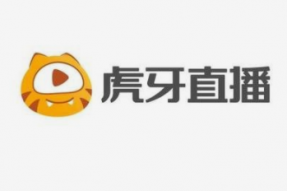 虎牙直播